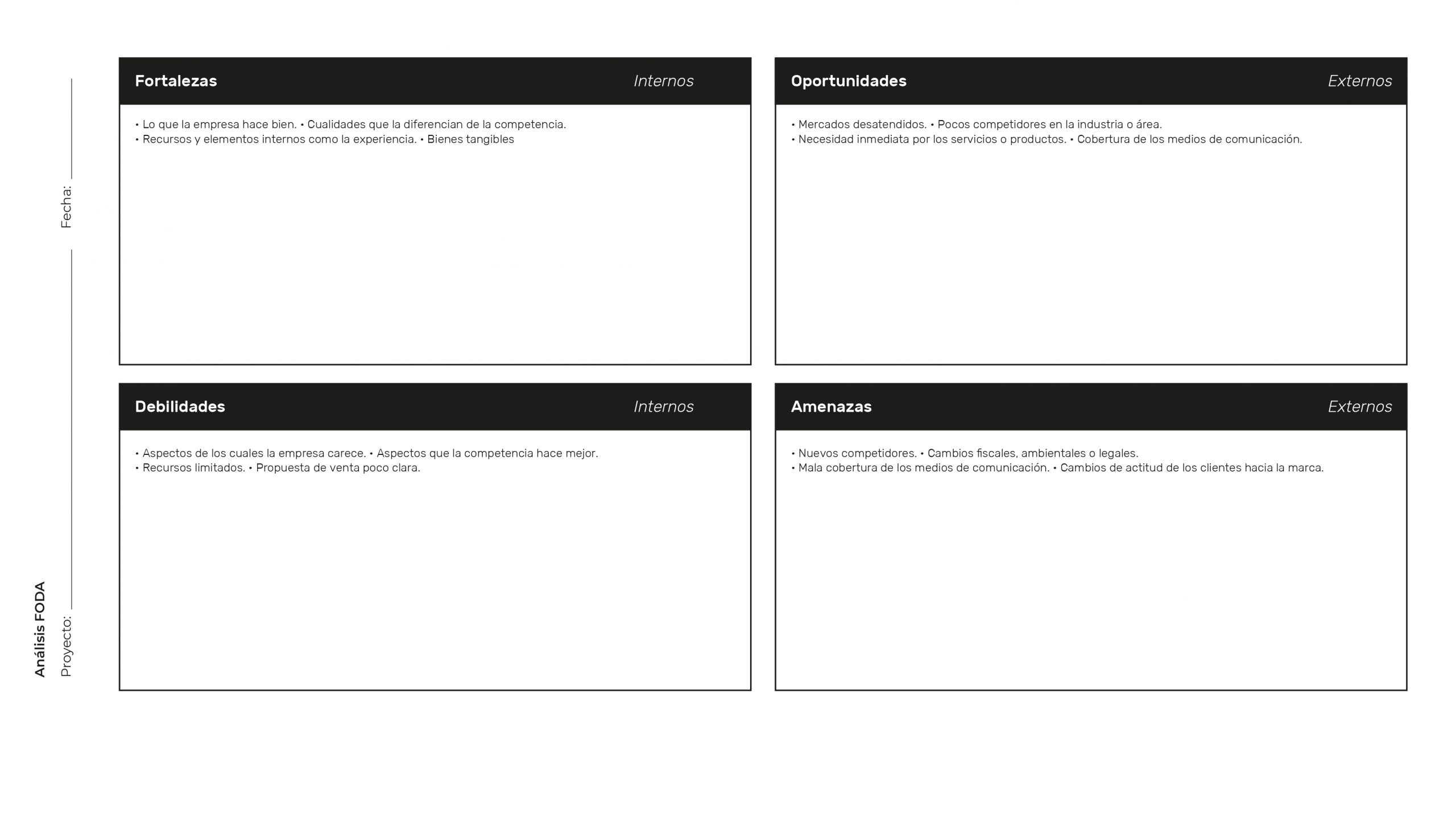 Análisis FODA

Proyecto:

Fecha:

Fortalezas Internos

• Lo que la empresa hace bien. • Cualidades que la diferencian de la competencia.
• Recursos y elementos internos como la experiencia. • Bienes tangibles

Oportunidades Externos

• Mercados desatendidos. • Pocos competidores en la industria o área.
• Necesidad inmediata por los servicios o productos. • Cobertura de los medios de comunicación.

Debilidades Internos

• Aspectos de los cuales la empresa carece. • Aspectos que la competencia hace mejor.
• Recursos limitados. • Propuesta de venta poco clara.

Amenazas Externos

• Nuevos competidores. • Cambios fiscales, ambientales o legales.
• Mala cobertura de los medios de comunicación. • Cambios de actitud de los clientes hacia la marca.